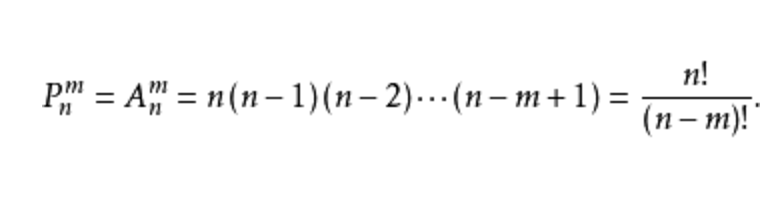 $P_n^m = A_n^m = n(n-1)(n-2)\cdots(n-m+1) = \frac{n!}{(n-m)!}.$